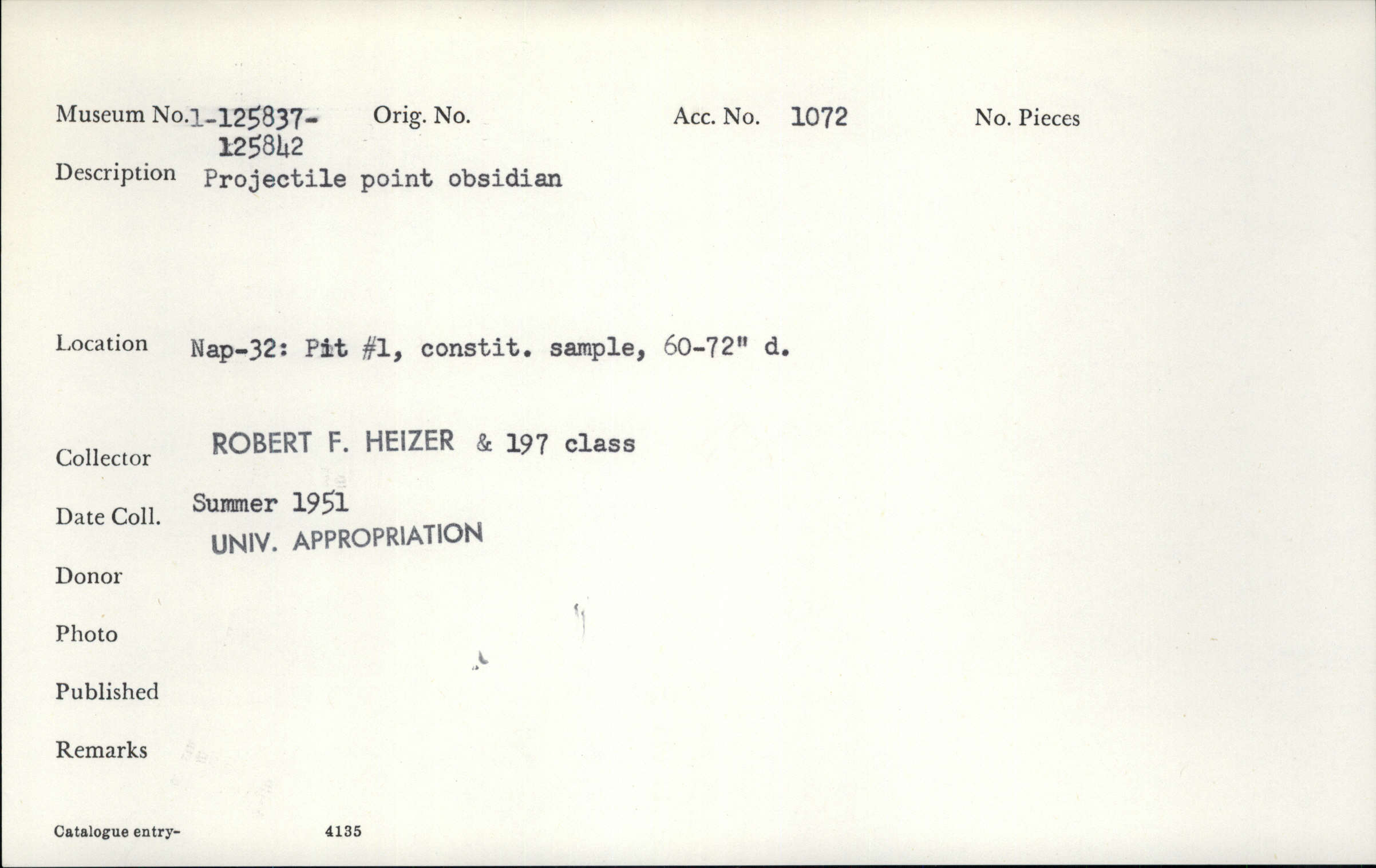 Museum No. 1-125837-125842 Orig. No. Acc. No. 1072 No. Pieces

Description Projectile point obsidian

Location Nap-32: Pit #1, constit. sample, 60-72" d.

Collector ROBERT F. HEIZER & 197 class

Date Coll. Summer 1951
UNIV. APPROPRIATION

Donor

Photo

Published

Remarks

Catalogue entry- 4135